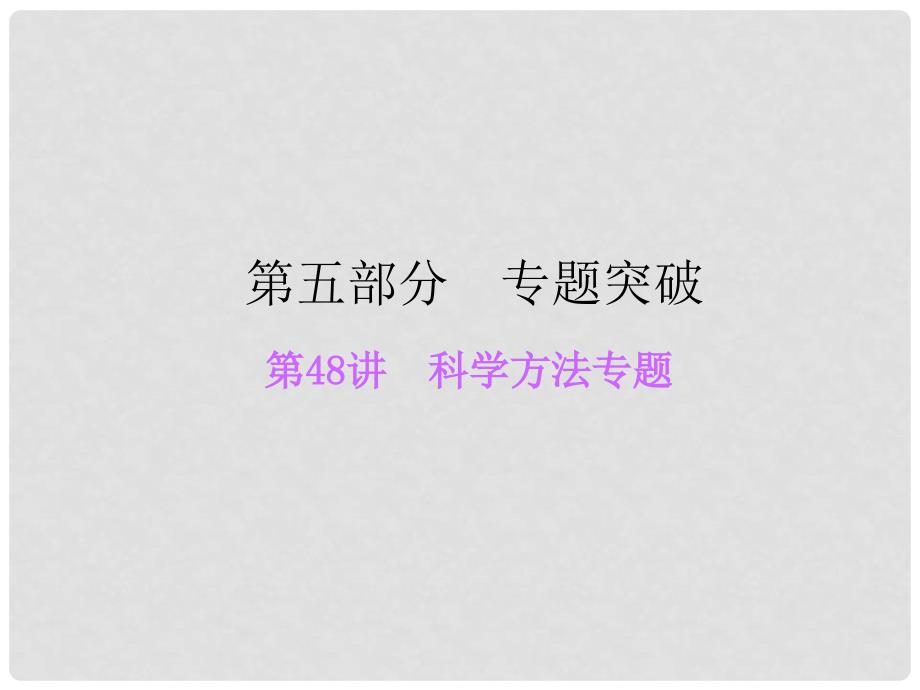 第五部分　专题突破

第48讲　科学方法专题